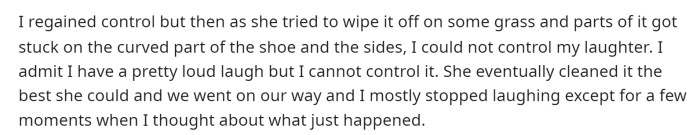 I regained control but then as she tried to wipe it off on some grass and parts of it got stuck on the curved part of the shoe and the sides, I could not control my laughter. I admit I have a pretty loud laugh but I cannot control it. She eventually cleaned it the best she could and we went on our way and I mostly stopped laughing except for a few moments when I thought about what just happened.